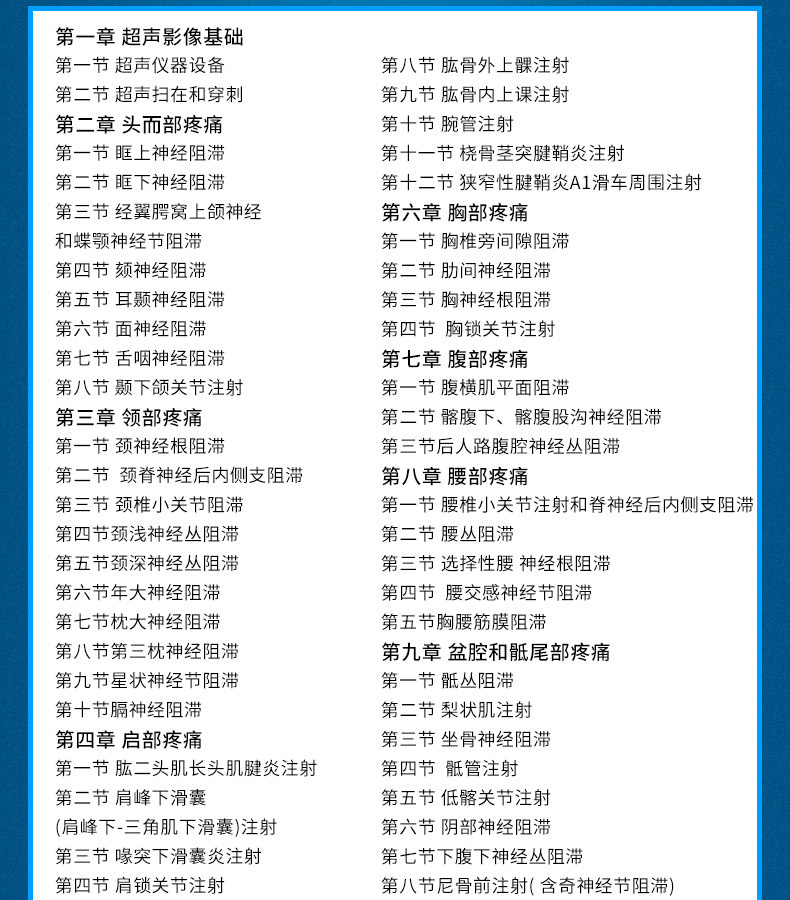 第一章 超声影像基础
第一节 超声仪器设备
第二节 超声扫在和穿刺
第二章 头而部疼痛
第一节 眶上神经阻滞
第二节 眶下神经阻滞
第三节 经翼腭窝上颌神经和蝶颚神经节阻滞
第四节 颏神经阻滞
第五节 耳颞神经阻滞
第六节 面神经阻滞
第七节 舌咽神经阻滞
第八节 颞下颌关节注射
第三章 领部疼痛
第一节 颈神经根阻滞
第二节 颈脊神经后内侧支阻滞
第三节 颈椎小关节阻滞
第四节颈浅神经丛阻滞
第五节颈深神经丛阻滞
第六节年大神经阻滞
第七节枕大神经阻滞
第八节第三枕神经阻滞
第九节星状神经节阻滞
第十节膈神经阻滞
第四章 启部疼痛
第一节 肱二头肌长头肌腱炎注射
第二节 肩峰下滑囊(肩峰下-三角肌下滑囊)注射
第三节 喙突下滑囊炎注射
第四节 肩锁关节注射

第八节 肱骨外上髁注射
第九节 肱骨内上课注射
第十节 腕管注射
第十一节 桡骨茎突腱鞘炎注射
第十二节 狭窄性腱鞘炎A1滑车周围注射
第六章 胸部疼痛
第一节 胸椎旁间隙阻滞
第二节 肋间神经阻滞
第三节 胸神经根阻滞
第四节 胸锁关节注射
第七章 腹部疼痛
第一节 腹横肌平面阻滞
第二节 髂腹下、髂腹股沟神经阻滞
第三节后人路腹腔神经丛阻滞
第八章 腰部疼痛
第一节 腰椎小关节注射和脊神经后内侧支阻滞
第二节 腰丛阻滞
第三节 选择性腰 神经根阻滞
第四节 腰交感神经节阻滞
第五节胸腰筋膜阻滞
第九章 盆腔和骶尾部疼痛
第一节 骶丛阻滞
第二节 梨状肌注射
第三节 坐骨神经阻滞
第四节 骶管注射
第五节 低髂关节注射
第六节 阴部神经阻滞
第七节下腹下神经丛阻滞
第八节尼骨前注射( 含奇神经节阻滞)